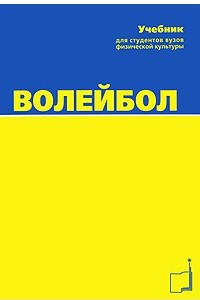 Учебник

для студентов вузов физической культуры

ВОЛЕЙБОЛ